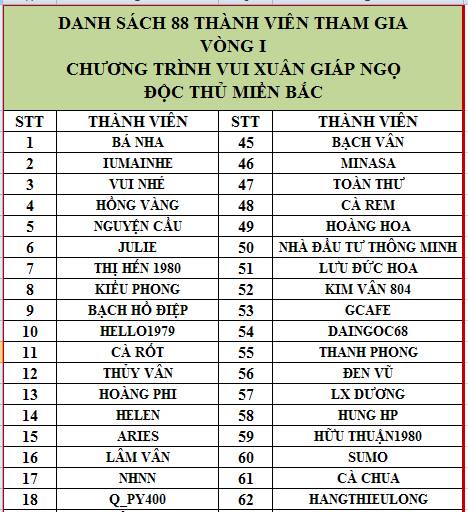 DANH SÁCH 88 THÀNH VIÊN THAM GIA
VÒNG I
CHƯƠNG TRÌNH VUI XUÂN GIÁP NGỌ
ĐỘC THỦ MIỀN BẮC

| STT | THÀNH VIÊN | STT | THÀNH VIÊN |
|---|---|---|---|
| 1 | BÁ NHA | 45 | BẠCH VÂN |
| 2 | IUMAINHE | 46 | MINASA |
| 3 | VUI NHÉ | 47 | TOÀN THƯ |
| 4 | HỒNG VÀNG | 48 | CÀ REM |
| 5 | NGUYỆN CẦU | 49 | HOÀNG HOA |
| 6 | JULIE | 50 | NHÀ ĐẦU TƯ THÔNG MINH |
| 7 | THỊ HẾN 1980 | 51 | LƯU ĐỨC HOA |
| 8 | KIỀU PHONG | 52 | KIM VÂN 804 |
| 9 | BẠCH HỒ ĐIỆP | 53 | GCAFE |
| 10 | HELLO1979 | 54 | DAINGOC68 |
| 11 | CÀ RỐT | 55 | THANH PHONG |
| 12 | THÚY VÂN | 56 | ĐEN VŨ |
| 13 | HOÀNG PHI | 57 | LX DƯƠNG |
| 14 | HELEN | 58 | HUNG HP |
| 15 | ARIES | 59 | HỮU THUẬN1980 |
| 16 | LÂM VÂN | 60 | SUMO |
| 17 | NHNN | 61 | CÀ CHUA |
| 18 | Q_PY400 | 62 | HANGTHIEULONG |